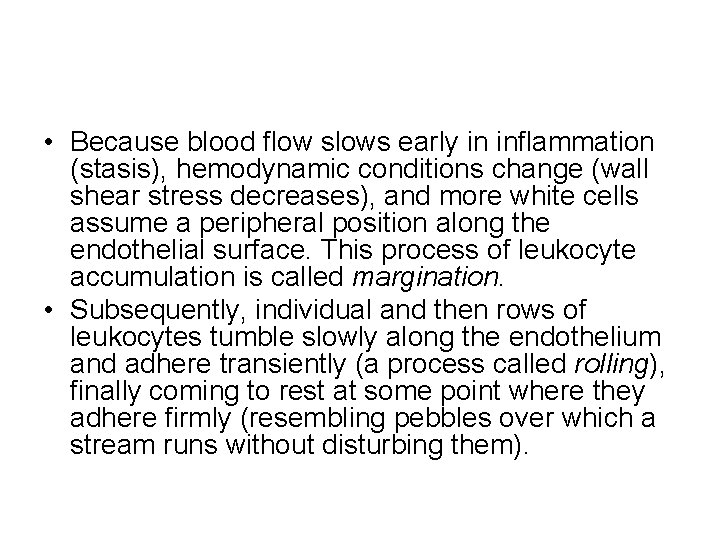 • Because blood flow slows early in inflammation (stasis), hemodynamic conditions change (wall shear stress decreases), and more white cells assume a peripheral position along the endothelial surface. This process of leukocyte accumulation is called margination.
• Subsequently, individual and then rows of leukocytes tumble slowly along the endothelium and adhere transiently (a process called rolling), finally coming to rest at some point where they adhere firmly (resembling pebbles over which a stream runs without disturbing them).